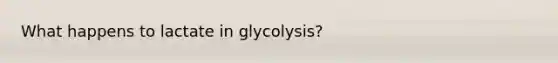 What happens to lactate in glycolysis?